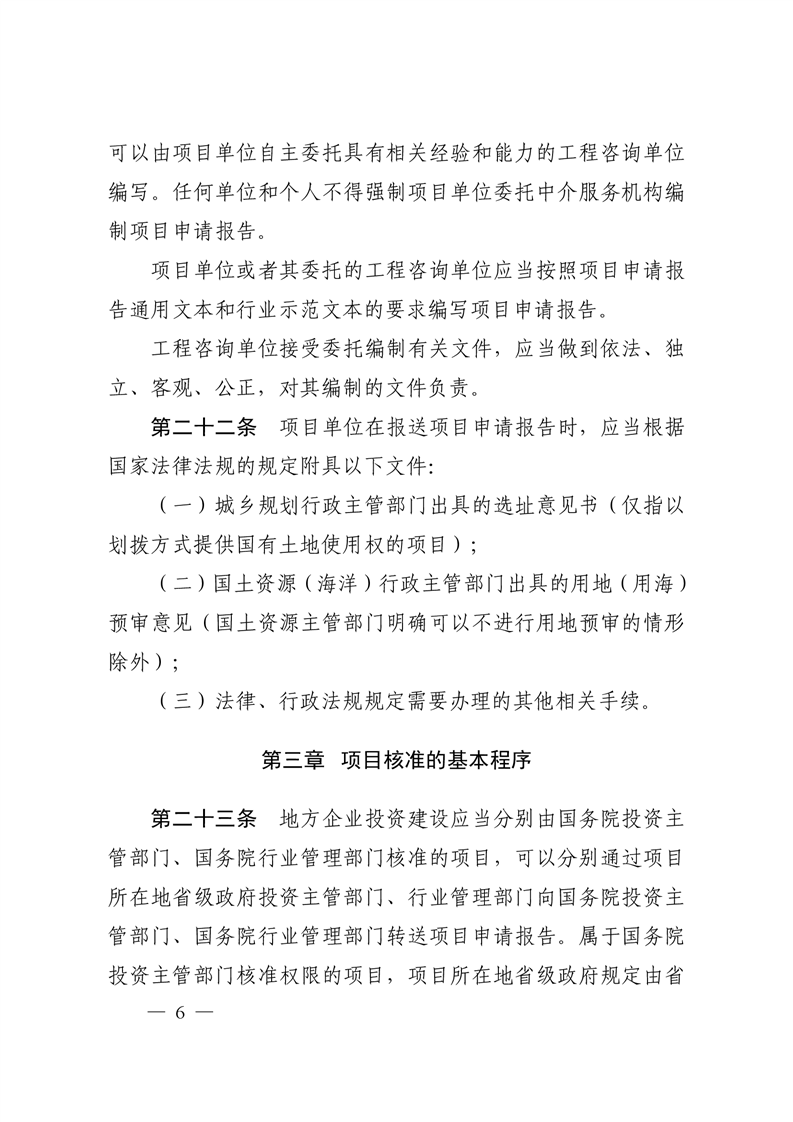 可以由项目单位自主委托具有相关经验和能力的工程咨询单位编写。任何单位和个人不得强制项目单位委托中介服务机构编制项目申请报告。

项目单位或者其委托的工程咨询单位应当按照项目申请报告通用文本和行业示范文本的要求编写项目申请报告。

工程咨询单位接受委托编制有关文件，应当做到依法、独立、客观、公正，对其编制的文件负责。

第二十二条 项目单位在报送项目申请报告时，应当根据国家法律法规的规定附具以下文件:

（一）城乡规划行政主管部门出具的选址意见书（仅指以划拨方式提供国有土地使用权的项目）;

（二）国土资源（海洋）行政主管部门出具的用地（用海）预审意见（国土资源主管部门明确可以不进行用地预审的情形除外）;

（三）法律、行政法规规定需要办理的其他相关手续。

第三章 项目核准的基本程序

第二十三条 地方企业投资建设应当分别由国务院投资主管部门、国务院行业管理部门核准的项目，可以分别通过项目所在地省级政府投资主管部门、行业管理部门向国务院投资主管部门、国务院行业管理部门转送项目申请报告。属于国务院投资主管部门核准权限的项目，项目所在地省级政府规定由省

— 6 —